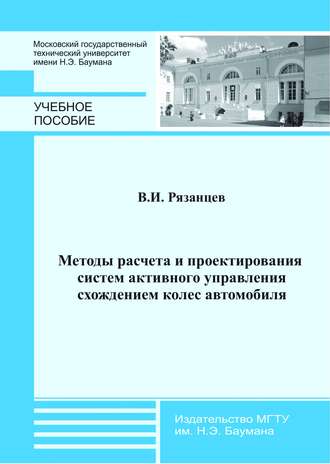 Московский государственный технический университет имени Н.Э. Баумана

УЧЕБНОЕ ПОСОБИЕ

В.И. Рязанцев

Методы расчета и проектирования систем активного управления схождением колес автомобиля

Издательство МГТУ им. Н.Э. Баумана